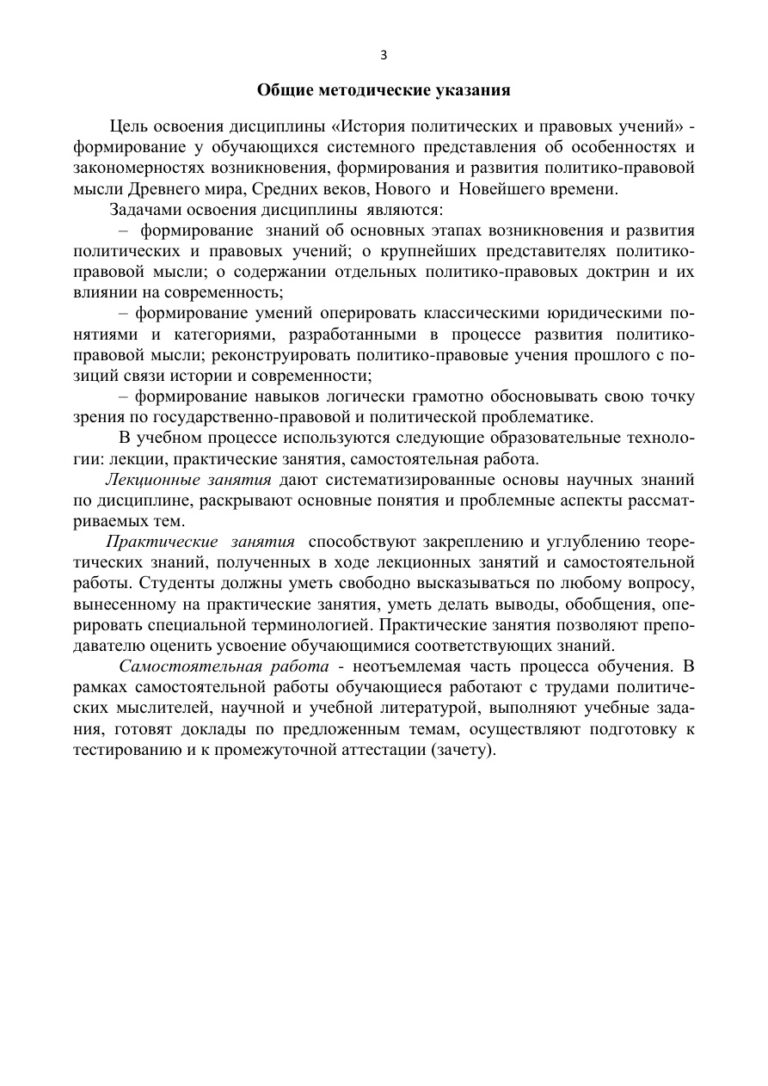 3

Общие методические указания

Цель освоения дисциплины «История политических и правовых учений» - формирование у обучающихся системного представления об особенностях и закономерностях возникновения, формирования и развития политико-правовой мысли Древнего мира, Средних веков, Нового и Новейшего времени.

Задачами освоения дисциплины являются:

– формирование знаний об основных этапах возникновения и развития политических и правовых учений; о крупнейших представителях политико-правовой мысли; о содержании отдельных политико-правовых доктрин и их влиянии на современность;

– формирование умений оперировать классическими юридическими понятиями и категориями, разработанными в процессе развития политико-правовой мысли; реконструировать политико-правовые учения прошлого с позиций связи истории и современности;

– формирование навыков логически грамотно обосновывать свою точку зрения по государственно-правовой и политической проблематике.

В учебном процессе используются следующие образовательные технологии: лекции, практические занятия, самостоятельная работа.

Лекционные занятия дают систематизированные основы научных знаний по дисциплине, раскрывают основные понятия и проблемные аспекты рассматриваемых тем.

Практические занятия способствуют закреплению и углублению теоретических знаний, полученных в ходе лекционных занятий и самостоятельной работы. Студенты должны уметь свободно высказываться по любому вопросу, вынесенному на практические занятия, уметь делать выводы, обобщения, оперировать специальной терминологией. Практические занятия позволяют преподавателю оценить усвоение обучающимися соответствующих знаний.

Самостоятельная работа - неотъемлемая часть процесса обучения. В рамках самостоятельной работы обучающиеся работают с трудами политических мыслителей, научной и учебной литературой, выполняют учебные задания, готовят доклады по предложенным темам, осуществляют подготовку к тестированию и к промежуточной аттестации (зачету).